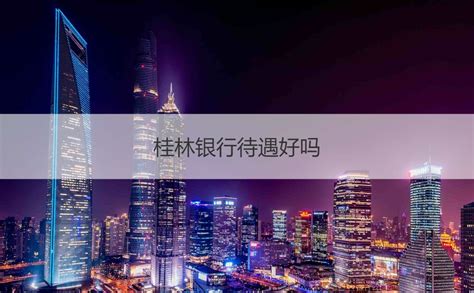 桂林银行待遇好吗